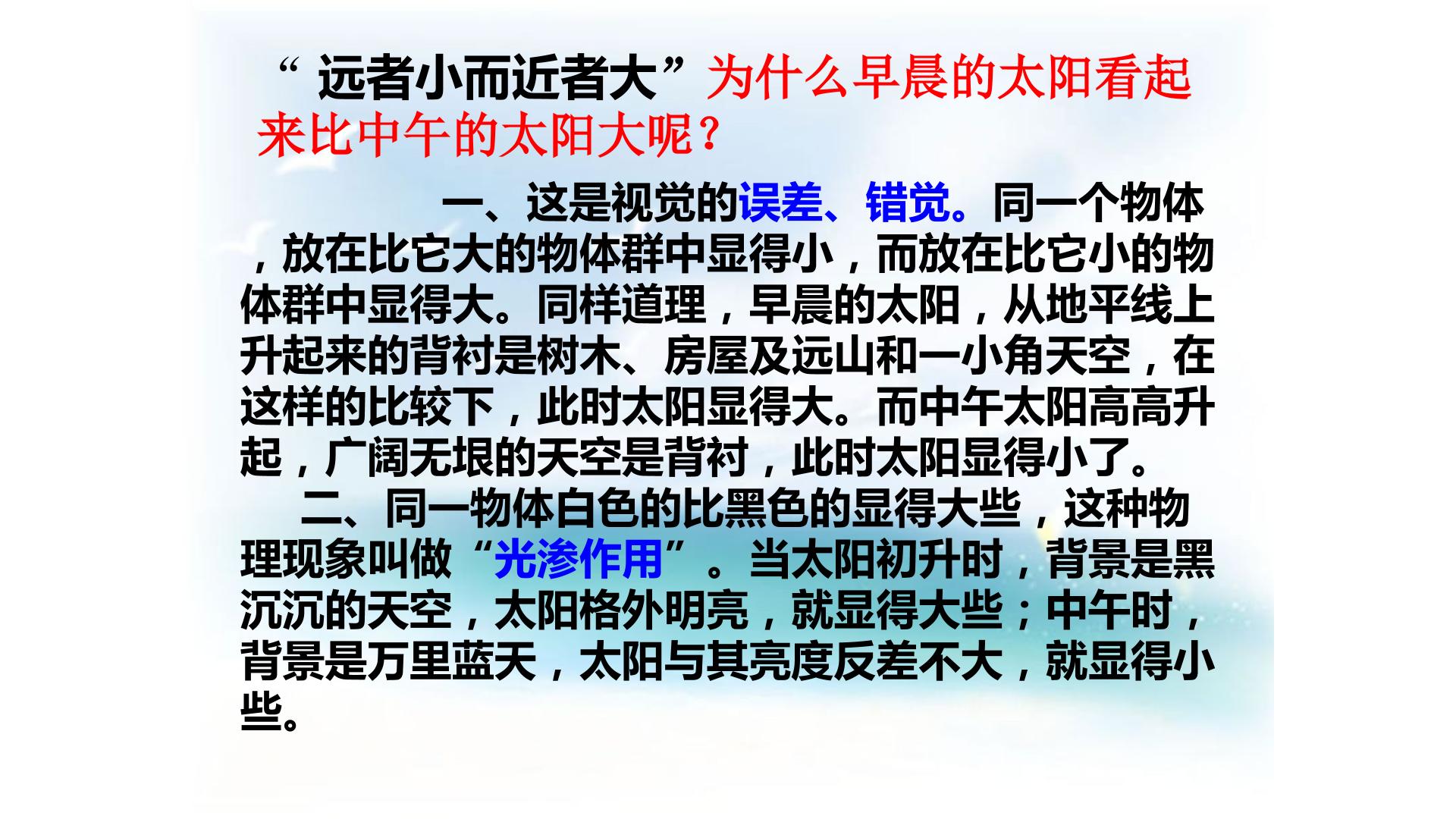 “远者小而近者大”为什么早晨的太阳看起来比中午的太阳大呢？

一、这是视觉的误差、错觉。同一个物体，放在比它大的物体群中显得小，而放在比它小的物体群中显得大。同样道理，早晨的太阳，从地平线上升起来的背衬是树木、房屋及远山和一小角天空，在这样的比较下，此时太阳显得大。而中午太阳高高升起，广阔无垠的天空是背衬，此时太阳显得小了。

二、同一物体白色的比黑色的显得大些，这种物理现象叫做“光渗作用”。当太阳初升时，背景是黑沉沉的天空，太阳格外明亮，就显得大些；中午时，背景是万里蓝天，太阳与其亮度反差不大，就显得小些。